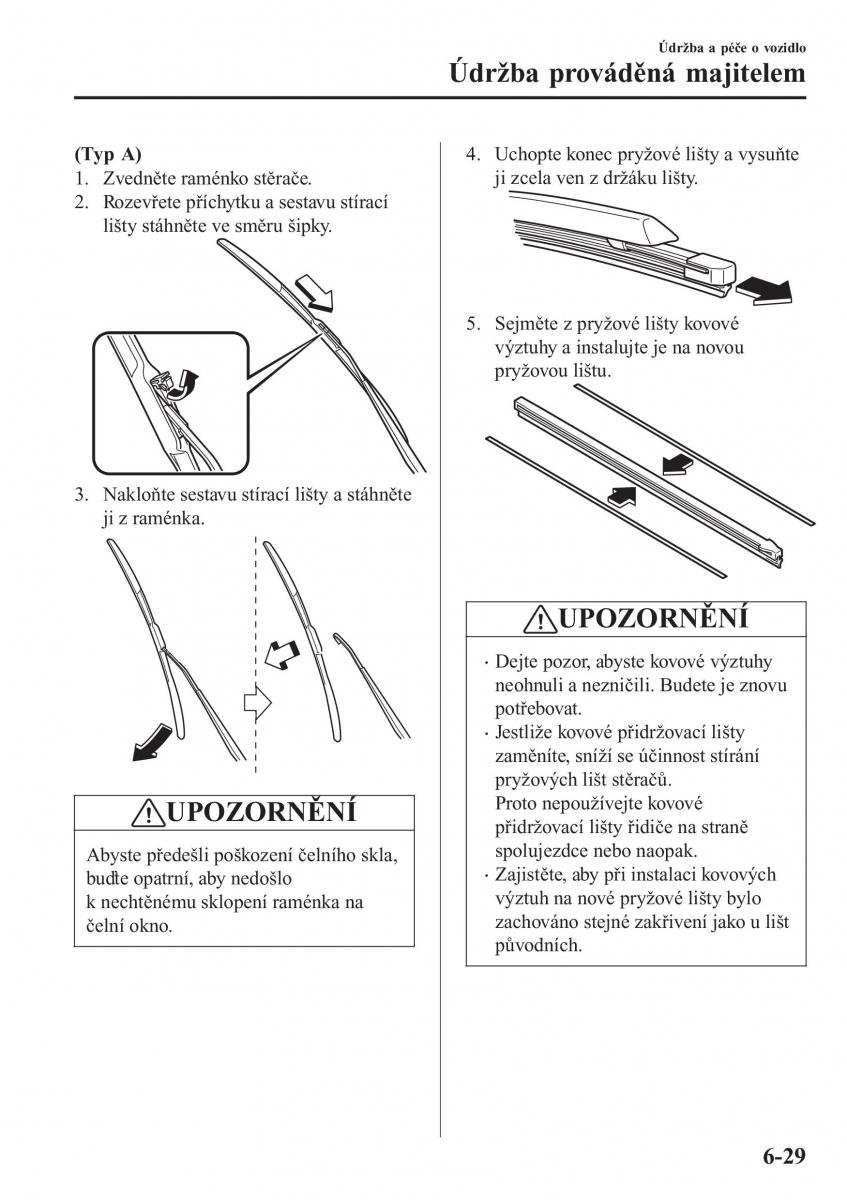 Údržba a péče o vozidlo
Údržba prováděná majitelem

(Typ A)
1. Zvedněte raménko stěrače.
2. Rozevřete příchytku a sestavu stírací lišty stáhněte ve směru šipky.

3. Nakloňte sestavu stírací lišty a stáhněte ji z raménka.

UPOZORNĚNÍ

Abyste předešli poškození čelního skla, buďte opatrní, aby nedošlo k nechtěnému sklopení raménka na čelní okno.

4. Uchopte konec pryžové lišty a vysuňte ji zcela ven z držáku lišty.

5. Sejměte z pryžové lišty kovové výztuhy a instalujte je na novou pryžovou lištu.

UPOZORNĚNÍ

· Dejte pozor, abyste kovové výztuhy neohnuli a nezničili. Budete je znovu potřebovat.
· Jestliže kovové přidržovací lišty zaměníte, sníží se účinnost stírání pryžových lišt stěračů. Proto nepoužívejte kovové přidržovací lišty řidiče na straně spolujezdce nebo naopak.
· Zajistěte, aby při instalaci kovových výztuh na nové pryžové lišty bylo zachováno stejné zakřivení jako u lišt původních.

6-29